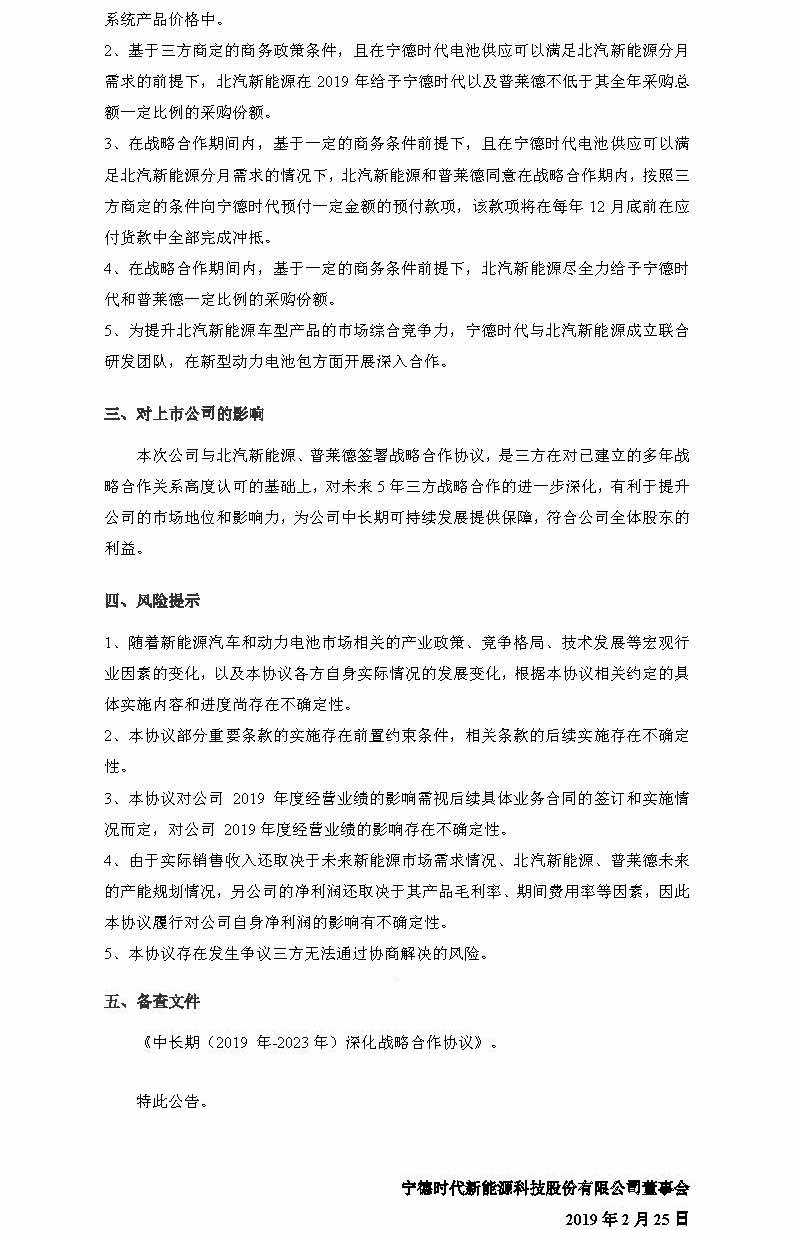 系统产品价格中。

2、基于三方商定的商务政策条件，且在宁德时代电池供应可以满足北汽新能源分月需求的前提下，北汽新能源在 2019 年给予宁德时代以及普莱德不低于其全年采购总额一定比例的采购份额。

3、在战略合作期间内，基于一定的商务条件前提下，且在宁德时代电池供应可以满足北汽新能源分月需求的情况下，北汽新能源和普莱德同意在战略合作期内，按照三方商定的条件向宁德时代预付一定金额的预付款项，该款项将在每年 12 月底前在应付货款中全部完成冲抵。

4、在战略合作期间内，基于一定的商务条件前提下，北汽新能源尽全力给予宁德时代和普莱德一定比例的采购份额。

5、为提升北汽新能源车型产品的市场综合竞争力，宁德时代与北汽新能源成立联合研发团队，在新型动力电池包方面开展深入合作。

三、对上市公司的影响

本次公司与北汽新能源、普莱德签署战略合作协议，是三方在对已建立的多年战略合作关系高度认可的基础上，对未来 5 年三方战略合作的进一步深化，有利于提升公司的市场地位和影响力，为公司中长期可持续发展提供保障，符合公司全体股东的利益。

四、风险提示

1、随着新能源汽车和动力电池市场相关的产业政策、竞争格局、技术发展等宏观行业因素的变化，以及本协议各方自身实际情况的发展变化，根据本协议相关约定的具体实施内容和进度尚存在不确定性。

2、本协议部分重要条款的实施存在前置约束条件，相关条款的后续实施存在不确定性。

3、本协议对公司 2019 年度经营业绩的影响需视后续具体业务合同的签订和实施情况而定，对公司 2019 年度经营业绩的影响存在不确定性。

4、由于实际销售收入还取决于未来新能源市场需求情况、北汽新能源、普莱德未来的产能规划情况，另公司的净利润还取决于其产品毛利率、期间费用率等因素，因此本协议履行对公司自身净利润的影响有不确定性。

5、本协议存在发生争议三方无法通过协商解决的风险。

五、备查文件

《中长期（2019 年-2023 年）深化战略合作协议》。

特此公告。

宁德时代新能源科技股份有限公司董事会

2019 年 2 月 25 日